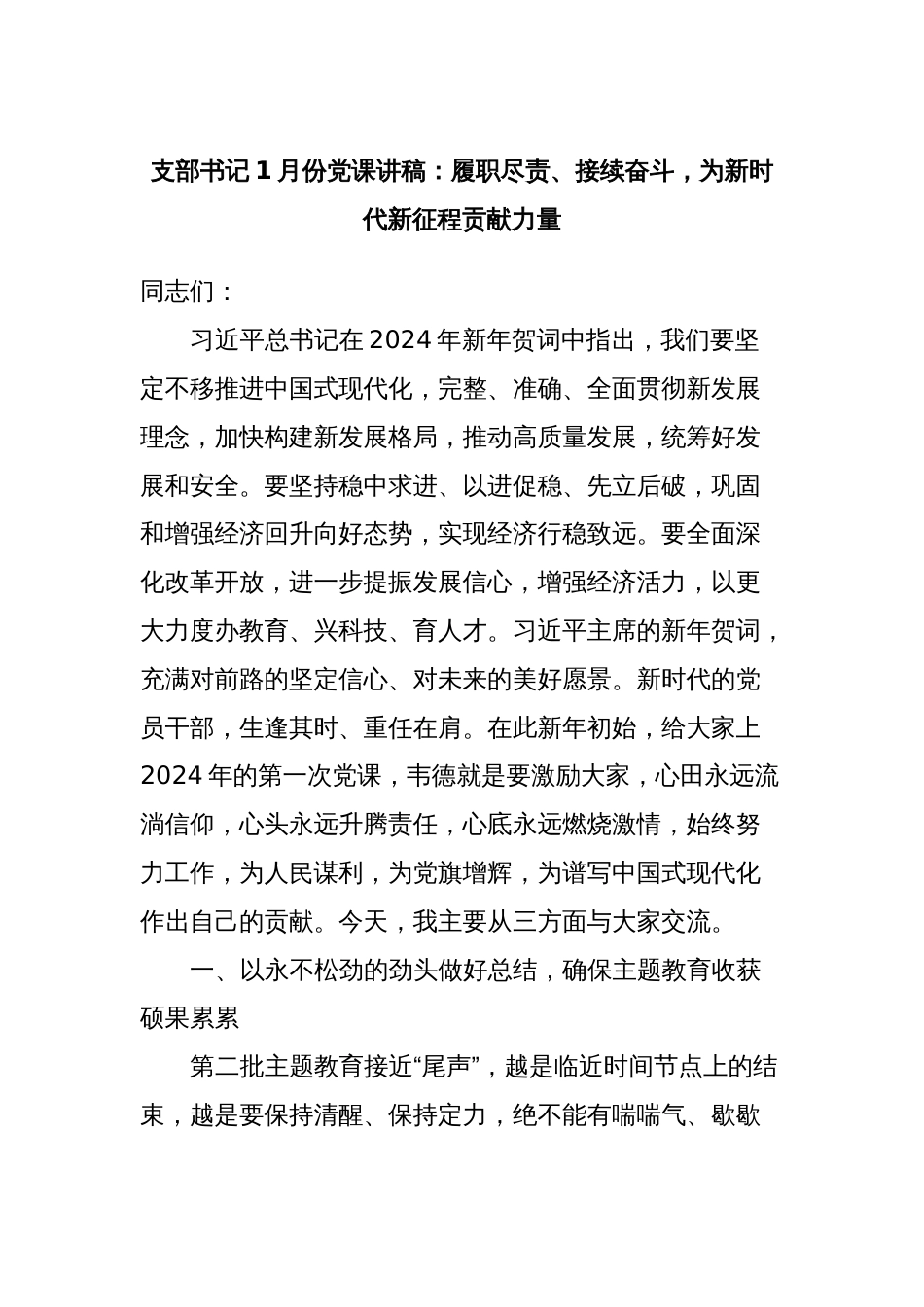 支部书记1月份党课讲稿：履职尽责、接续奋斗，为新时代新征程贡献力量

同志们：

习近平总书记在2024年新年贺词中指出，我们要坚定不移推进中国式现代化，完整、准确、全面贯彻新发展理念，加快构建新发展格局，推动高质量发展，统筹好发展和安全。要坚持稳中求进、以进促稳、先立后破，巩固和增强经济回升向好态势，实现经济行稳致远。要全面深化改革开放，进一步提振发展信心，增强经济活力，以更大力度办教育、兴科技、育人才。习近平主席的新年贺词，充满对前路的坚定信心、对未来的美好愿景。新时代的党员干部，生逢其时、重任在肩。在此新年初始，给大家上2024年的第一次党课，韦德就是要激励大家，心田永远流淌信仰，心头永远升腾责任，心底永远燃烧激情，始终努力工作，为人民谋利，为党旗增辉，为谱写中国式现代化作出自己的贡献。今天，我主要从三方面与大家交流。

一、以永不松劲的劲头做好总结，确保主题教育收获硕果累累

第二批主题教育接近“尾声”，越是临近时间节点上的结束，越是要保持清醒、保持定力，绝不能有喘喘气、歇歇